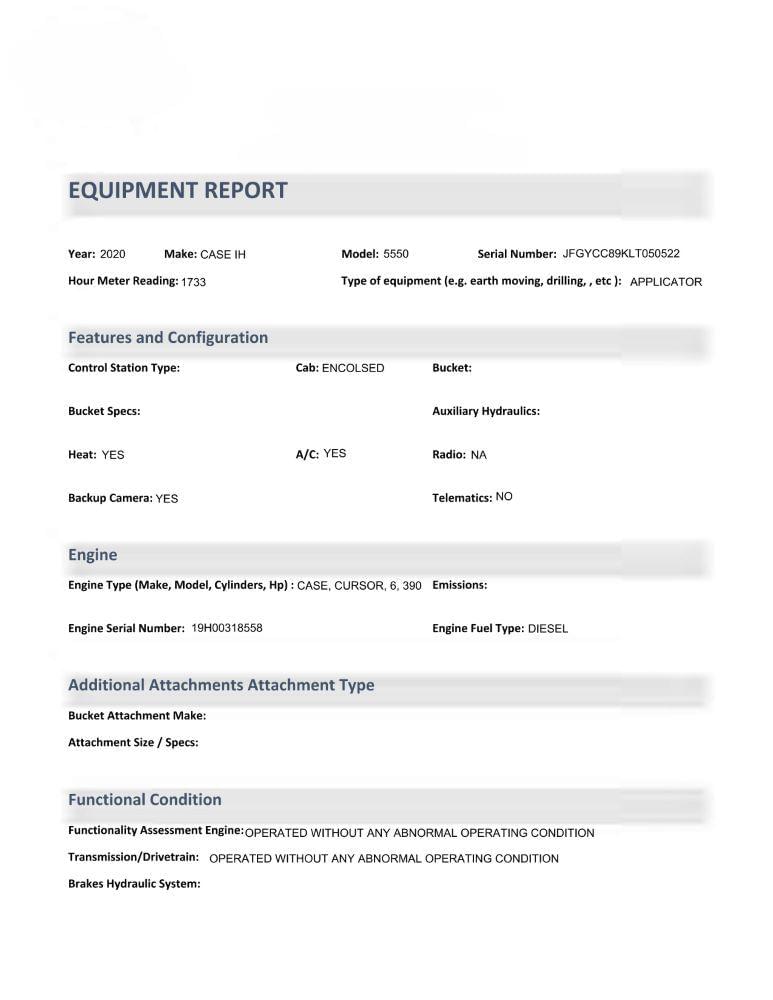 EQUIPMENT REPORT

Year: 2020 Make: CASE IH Model: 5550 Serial Number: JFGYCC89KLT050522

Hour Meter Reading: 1733 Type of equipment (e.g. earth moving, drilling, , etc ): APPLICATOR

Features and Configuration

Control Station Type: Cab: ENCOLSED Bucket:

Bucket Specs: Auxiliary Hydraulics:

Heat: YES A/C: YES Radio: NA

Backup Camera: YES Telematics: NO

Engine

Engine Type (Make, Model, Cylinders, Hp) : CASE, CURSOR, 6, 390 Emissions:

Engine Serial Number: 19H00318558 Engine Fuel Type: DIESEL

Additional Attachments Attachment Type

Bucket Attachment Make:

Attachment Size / Specs:

Functional Condition

Functionality Assessment Engine: OPERATED WITHOUT ANY ABNORMAL OPERATING CONDITION

Transmission/Drivetrain: OPERATED WITHOUT ANY ABNORMAL OPERATING CONDITION

Brakes Hydraulic System: